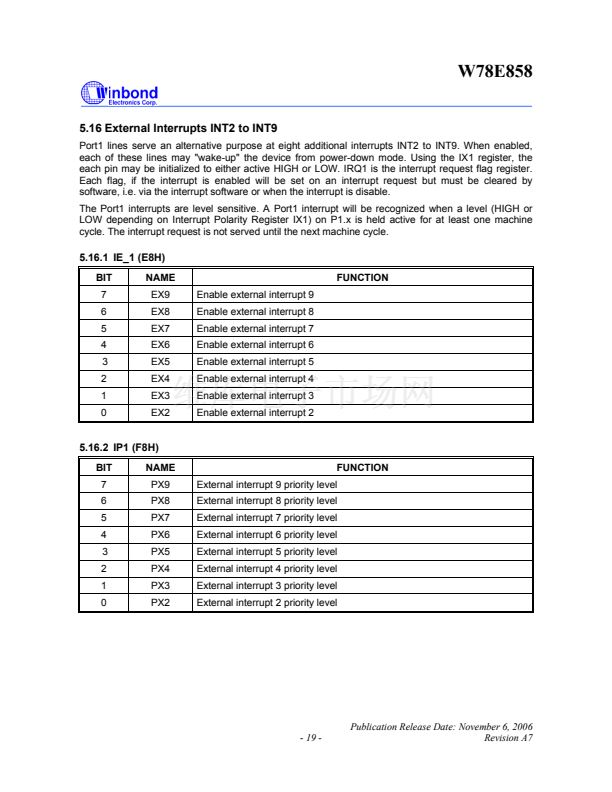 W78E858

Winbond
Electronics Corp.

5.16 External Interrupts INT2 to INT9

Port1 lines serve an alternative purpose at eight additional interrupts INT2 to INT9. When enabled, each of these lines may "wake-up" the device from power-down mode. Using the IX1 register, the each pin may be initialized to either active HIGH or LOW. IRQ1 is the interrupt request flag register. Each flag, if the interrupt is enabled will be set on an interrupt request but must be cleared by software, i.e. via the interrupt software or when the interrupt is disable.

The Port1 interrupts are level sensitive. A Port1 interrupt will be recognized when a level (HIGH or LOW depending on Interrupt Polarity Register IX1) on P1.x is held active for at least one machine cycle. The interrupt request is not served until the next machine cycle.

5.16.1 IE_1 (E8H)

| BIT | NAME | FUNCTION |
|---|---|---|
| 7 | EX9 | Enable external interrupt 9 |
| 6 | EX8 | Enable external interrupt 8 |
| 5 | EX7 | Enable external interrupt 7 |
| 4 | EX6 | Enable external interrupt 6 |
| 3 | EX5 | Enable external interrupt 5 |
| 2 | EX4 | Enable external interrupt 4 |
| 1 | EX3 | Enable external interrupt 3 |
| 0 | EX2 | Enable external interrupt 2 |

5.16.2 IP1 (F8H)

| BIT | NAME | FUNCTION |
|---|---|---|
| 7 | PX9 | External interrupt 9 priority level |
| 6 | PX8 | External interrupt 8 priority level |
| 5 | PX7 | External interrupt 7 priority level |
| 4 | PX6 | External interrupt 6 priority level |
| 3 | PX5 | External interrupt 5 priority level |
| 2 | PX4 | External interrupt 4 priority level |
| 1 | PX3 | External interrupt 3 priority level |
| 0 | PX2 | External interrupt 2 priority level |

Publication Release Date: November 6, 2006
- 19 -
Revision A7